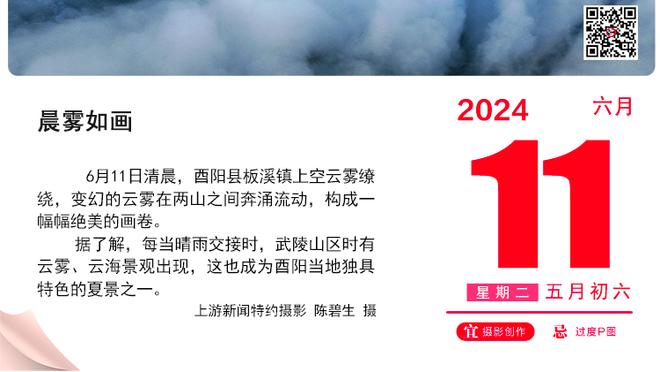 晨雾如画

6月11日清晨，酉阳县板溪镇上空云雾缭绕，变幻的云雾在两山之间奔涌流动，构成一幅幅绝美的画卷。

据了解，每当晴雨交接时，武陵山区时有云雾、云海景观出现，这也成为酉阳当地独具特色的夏景之一。

上游新闻特约摄影 陈碧生 摄

2024 六月

11

星期二 五月初六

宜 摄影创作 忌 过度P图